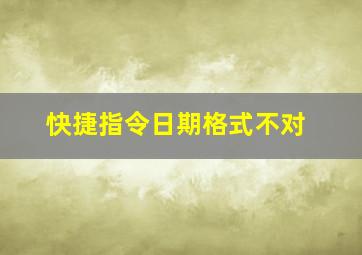 快捷指令日期格式不对